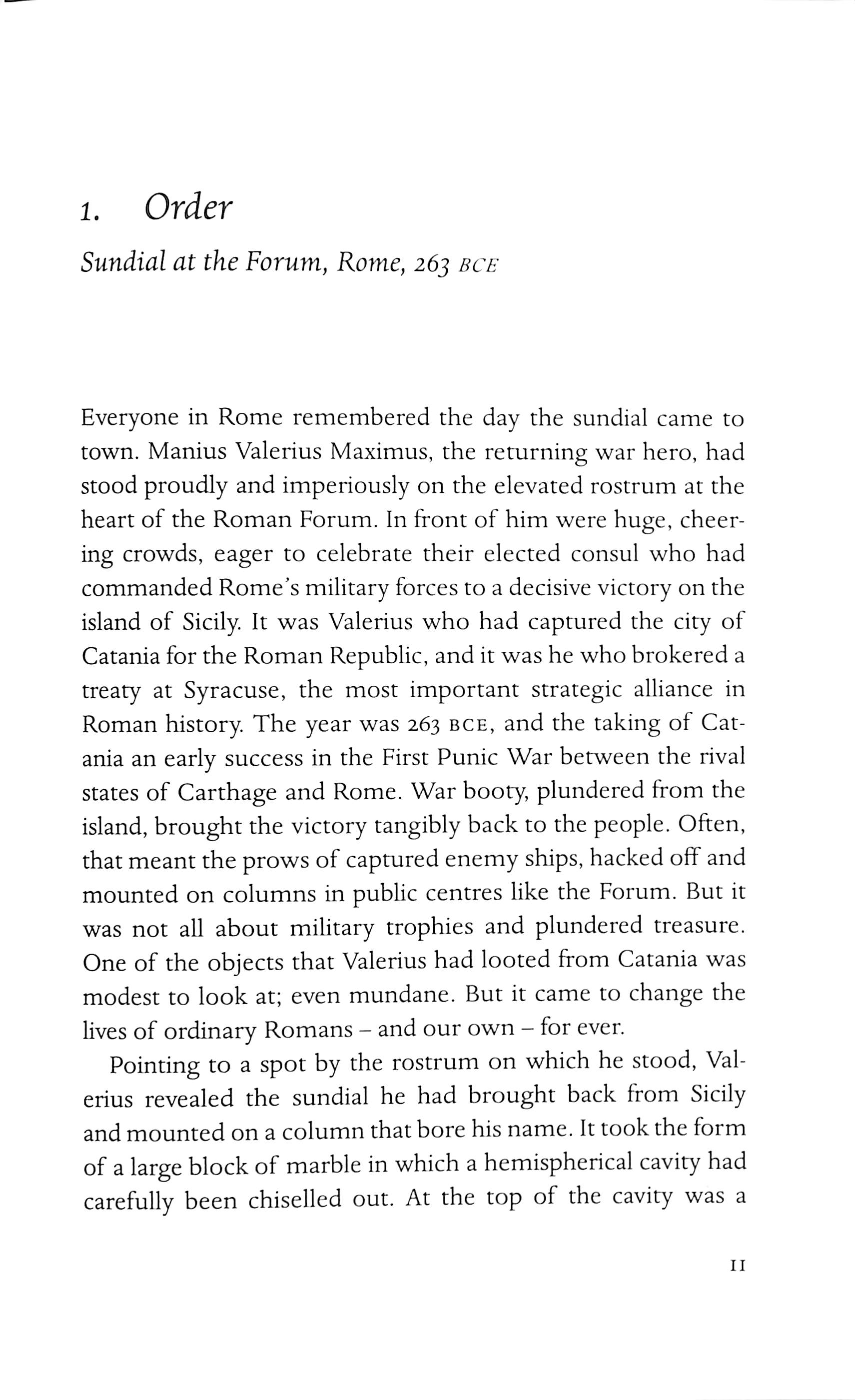 1. Order

Sundial at the Forum, Rome, 263 BCE

Everyone in Rome remembered the day the sundial came to town. Manius Valerius Maximus, the returning war hero, had stood proudly and imperiously on the elevated rostrum at the heart of the Roman Forum. In front of him were huge, cheering crowds, eager to celebrate their elected consul who had commanded Rome's military forces to a decisive victory on the island of Sicily. It was Valerius who had captured the city of Catania for the Roman Republic, and it was he who brokered a treaty at Syracuse, the most important strategic alliance in Roman history. The year was 263 BCE, and the taking of Catania an early success in the First Punic War between the rival states of Carthage and Rome. War booty, plundered from the island, brought the victory tangibly back to the people. Often, that meant the prows of captured enemy ships, hacked off and mounted on columns in public centres like the Forum. But it was not all about military trophies and plundered treasure. One of the objects that Valerius had looted from Catania was modest to look at; even mundane. But it came to change the lives of ordinary Romans – and our own – for ever.

Pointing to a spot by the rostrum on which he stood, Valerius revealed the sundial he had brought back from Sicily and mounted on a column that bore his name. It took the form of a large block of marble in which a hemispherical cavity had carefully been chiselled out. At the top of the cavity was a

11